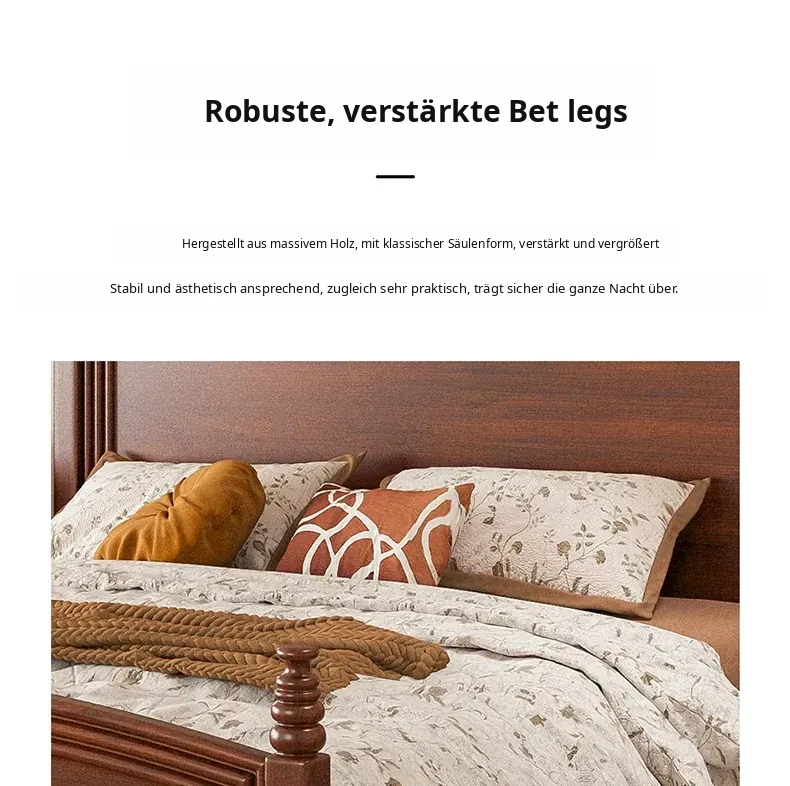 Robuste, verstärkte Bet legs

Hergestellt aus massivem Holz, mit klassischer Säulenform, verstärkt und vergrößert

Stabil und ästhetisch ansprechend, zugleich sehr praktisch, trägt sicher die ganze Nacht über.